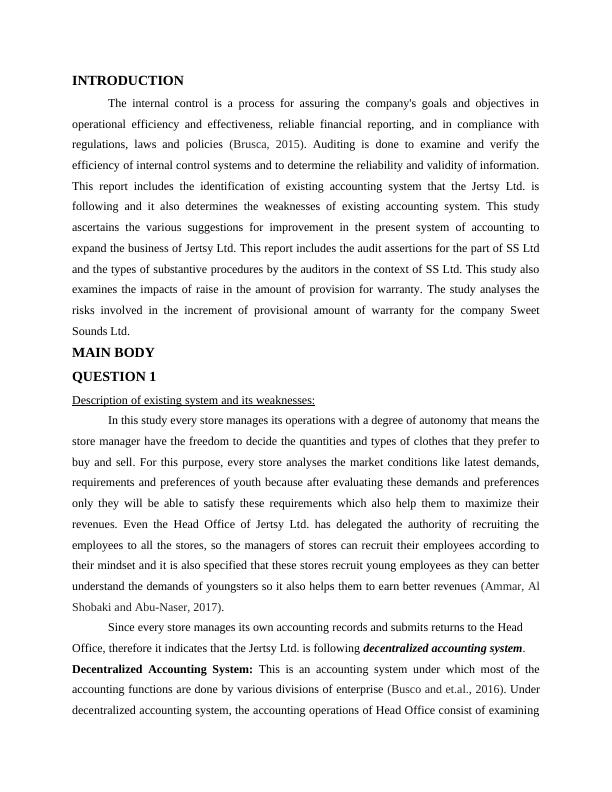 INTRODUCTION

The internal control is a process for assuring the company's goals and objectives in operational efficiency and effectiveness, reliable financial reporting, and in compliance with regulations, laws and policies (Brusca, 2015). Auditing is done to examine and verify the efficiency of internal control systems and to determine the reliability and validity of information. This report includes the identification of existing accounting system that the Jertsy Ltd. is following and it also determines the weaknesses of existing accounting system. This study ascertains the various suggestions for improvement in the present system of accounting to expand the business of Jertsy Ltd. This report includes the audit assertions for the part of SS Ltd and the types of substantive procedures by the auditors in the context of SS Ltd. This study also examines the impacts of raise in the amount of provision for warranty. The study analyses the risks involved in the increment of provisional amount of warranty for the company Sweet Sounds Ltd.

MAIN BODY

QUESTION 1

Description of existing system and its weaknesses:

In this study every store manages its operations with a degree of autonomy that means the store manager have the freedom to decide the quantities and types of clothes that they prefer to buy and sell. For this purpose, every store analyses the market conditions like latest demands, requirements and preferences of youth because after evaluating these demands and preferences only they will be able to satisfy these requirements which also help them to maximize their revenues. Even the Head Office of Jertsy Ltd. has delegated the authority of recruiting the employees to all the stores, so the managers of stores can recruit their employees according to their mindset and it is also specified that these stores recruit young employees as they can better understand the demands of youngsters so it also helps them to earn better revenues (Ammar, Al Shobaki and Abu-Naser, 2017).

Since every store manages its own accounting records and submits returns to the Head Office, therefore it indicates that the Jertsy Ltd. is following decentralized accounting system.

Decentralized Accounting System: This is an accounting system under which most of the accounting functions are done by various divisions of enterprise (Busco and et.al., 2016). Under decentralized accounting system, the accounting operations of Head Office consist of examining